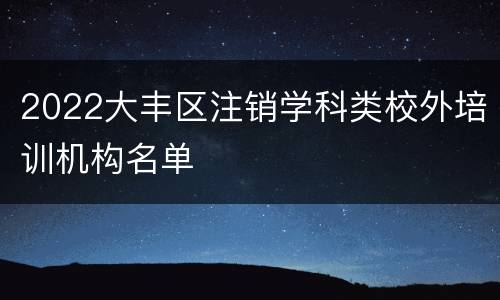 2022大丰区注销学科类校外培训机构名单